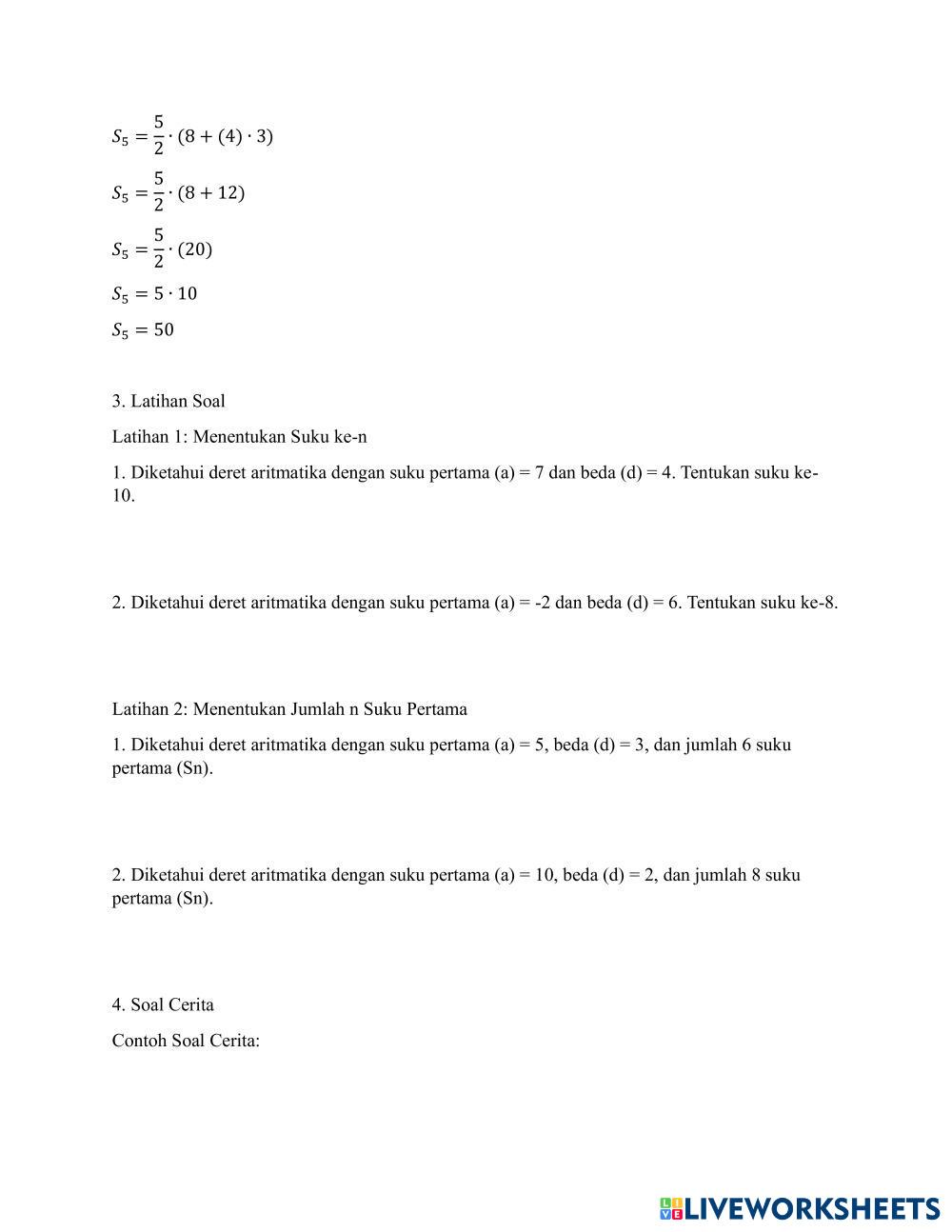 $S_5 = \frac{5}{2} \cdot (8 + (4) \cdot 3)$

$S_5 = \frac{5}{2} \cdot (8 + 12)$

$S_5 = \frac{5}{2} \cdot (20)$

$S_5 = 5 \cdot 10$

$S_5 = 50$

3. Latihan Soal

Latihan 1: Menentukan Suku ke-n

1. Diketahui deret aritmatika dengan suku pertama (a) = 7 dan beda (d) = 4. Tentukan suku ke-10.

2. Diketahui deret aritmatika dengan suku pertama (a) = -2 dan beda (d) = 6. Tentukan suku ke-8.

Latihan 2: Menentukan Jumlah n Suku Pertama

1. Diketahui deret aritmatika dengan suku pertama (a) = 5, beda (d) = 3, dan jumlah 6 suku pertama (Sn).

2. Diketahui deret aritmatika dengan suku pertama (a) = 10, beda (d) = 2, dan jumlah 8 suku pertama (Sn).

4. Soal Cerita

Contoh Soal Cerita:

LIVEWORKSHEETS